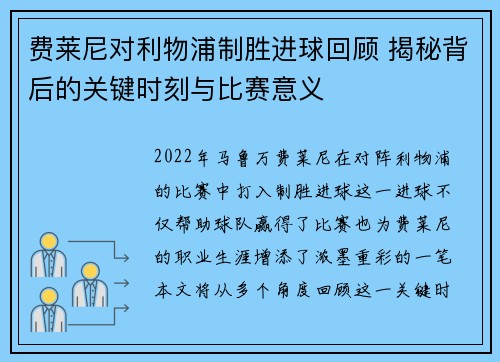 费莱尼对利物浦制胜进球回顾 揭秘背后的关键时刻与比赛意义

2022年马鲁万费莱尼在对阵利物浦的比赛中打入制胜进球这一进球不仅帮助球队赢得了比赛也为费莱尼的职业生涯增添了浓墨重彩的一笔本文将从多个角度回顾这一关键时